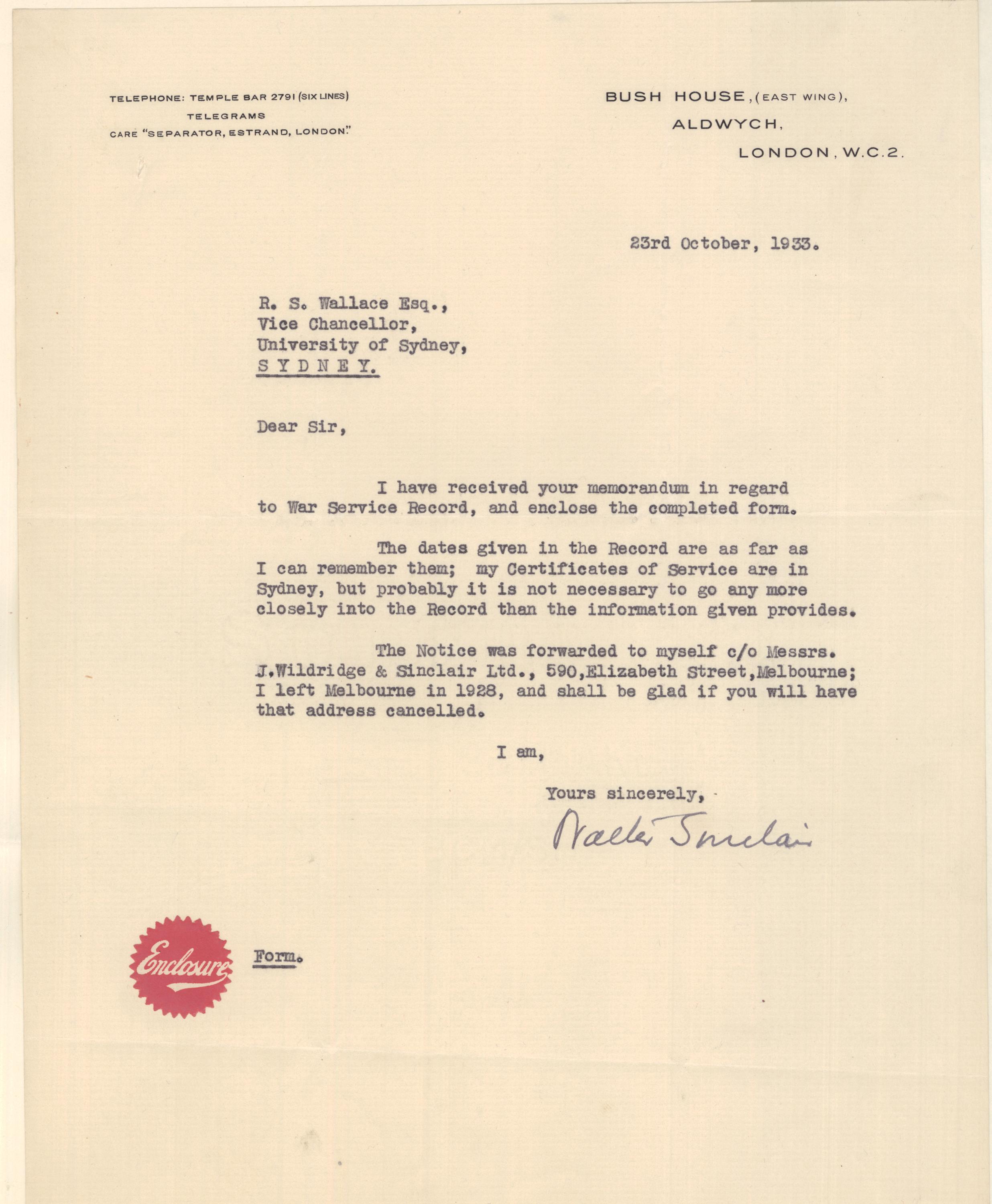 TELEPHONE: TEMPLE BAR 2791 (SIX LINES)
TELEGRAMS
CARE "SEPARATOR, ESTRAND, LONDON."

BUSH HOUSE, (EAST WING),
ALDWYCH,
LONDON, W.C.2.

23rd October, 1933.

R. S. Wallace Esq.,
Vice Chancellor,
University of Sydney,
S Y D N E Y.

Dear Sir,

I have received your memorandum in regard to War Service Record, and enclose the completed form.

The dates given in the Record are as far as I can remember them; my Certificates of Service are in Sydney, but probably it is not necessary to go any more closely into the Record than the information given provides.

The Notice was forwarded to myself c/o Messrs. J.Wildridge & Sinclair Ltd., 590,Elizabeth Street,Melbourne; I left Melbourne in 1928, and shall be glad if you will have that address cancelled.

I am,

Yours sincerely,

Walter Sinclair

Enclosure

Form.